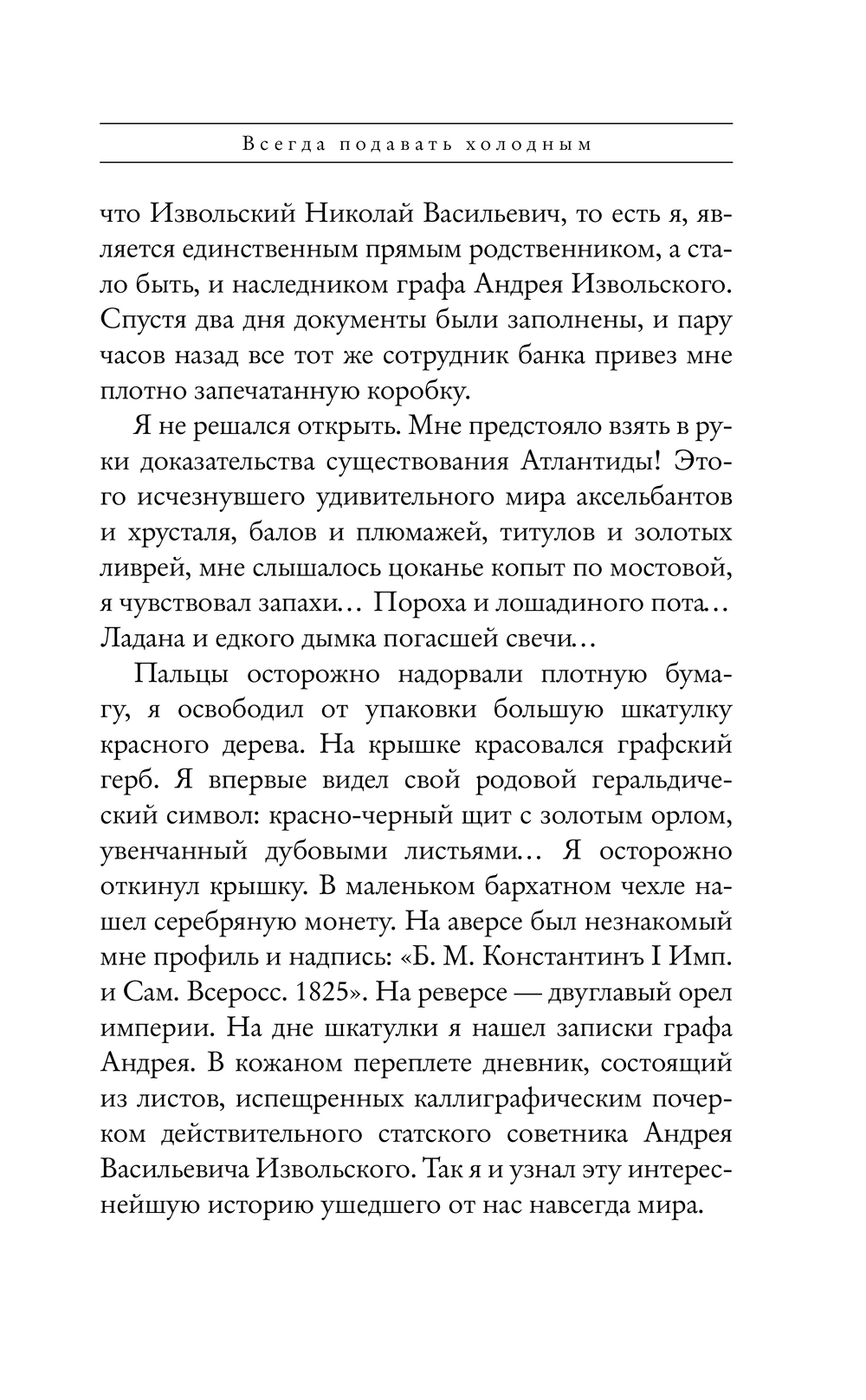 Всегда подавать холодным

что Извольский Николай Васильевич, то есть я, является единственным прямым родственником, а стало быть, и наследником графа Андрея Извольского. Спустя два дня документы были заполнены, и пару часов назад все тот же сотрудник банка привез мне плотно запечатанную коробку.

Я не решался открыть. Мне предстояло взять в руки доказательства существования Атлантиды! Этого исчезнувшего удивительного мира аксельбантов и хрусталя, балов и плюмажей, титулов и золотых ливрей, мне слышалось цоканье копыт по мостовой, я чувствовал запахи… Пороха и лошадиного пота… Ладана и едкого дымка погасшей свечи…

Пальцы осторожно надорвали плотную бумагу, я освободил от упаковки большую шкатулку красного дерева. На крышке красовался графский герб. Я впервые видел свой родовой геральдический символ: красно-черный щит с золотым орлом, увенчанный дубовыми листьями… Я осторожно откинул крышку. В маленьком бархатном чехле нашел серебряную монету. На аверсе был незнакомый мне профиль и надпись: «Б. М. Константинъ I Имп. и Сам. Всеросс. 1825». На реверсе — двуглавый орел империи. На дне шкатулки я нашел записки графа Андрея. В кожаном переплете дневник, состоящий из листов, испещренных каллиграфическим почерком действительного статского советника Андрея Васильевича Извольского. Так я и узнал эту интереснейшую историю ушедшего от нас навсегда мира.